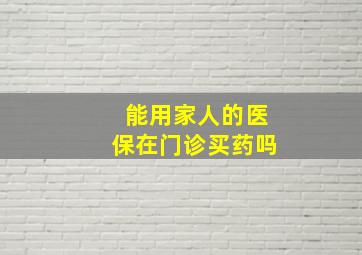 能用家人的医保在门诊买药吗